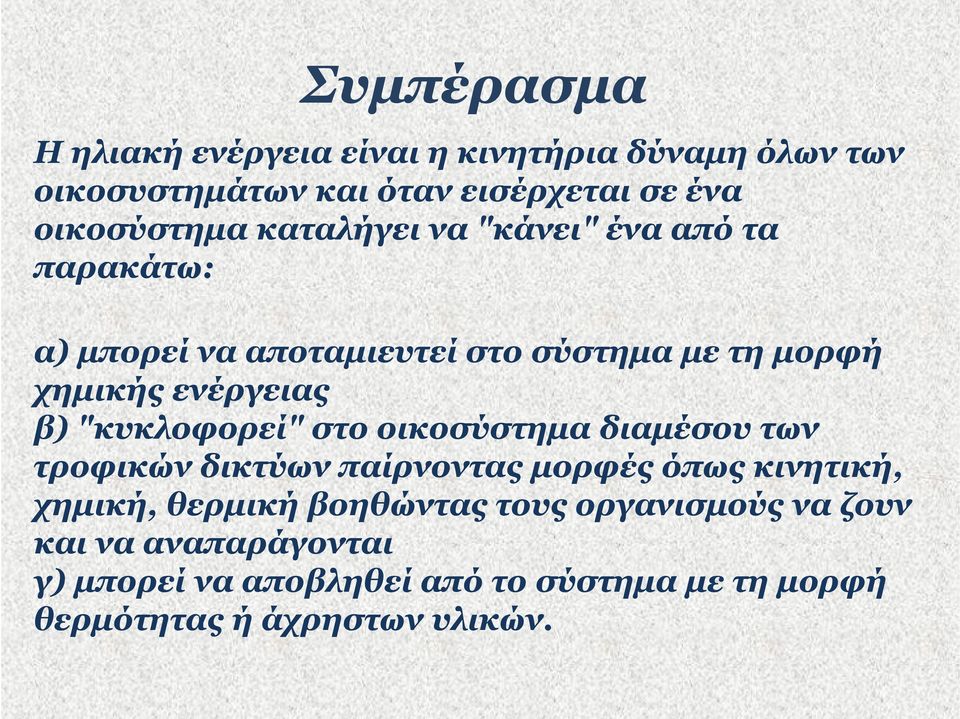 Συμπέρασμα

Η ηλιακή ενέργεια είναι η κινητήρια δύναμη όλων των οικοσυστημάτων και όταν εισέρχεται σε ένα οικοσύστημα καταλήγει να "κάνει" ένα από τα παρακάτω:

α) μπορεί να αποταμιευτεί στο σύστημα με τη μορφή χημικής ενέργειας
β) "κυκλοφορεί" στο οικοσύστημα διαμέσου των τροφικών δικτύων παίρνοντας μορφές όπως κινητική, χημική, θερμική βοηθώντας τους οργανισμούς να ζουν και να αναπαράγονται
γ) μπορεί να αποβληθεί από το σύστημα με τη μορφή θερμότητας ή άχρηστων υλικών.